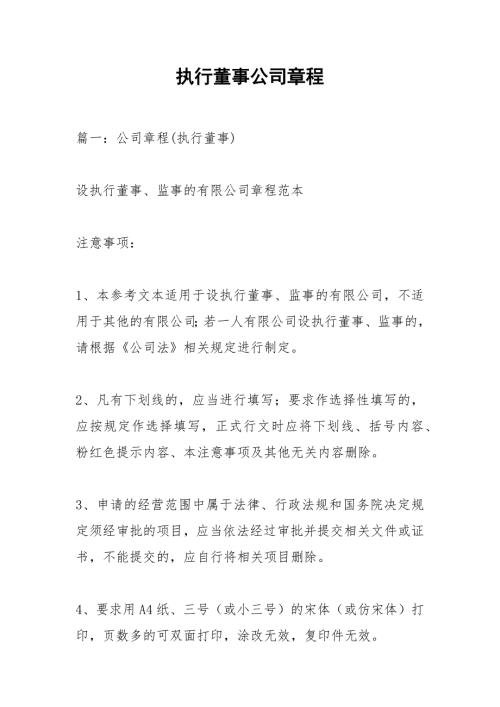 执行董事公司章程

篇一：公司章程(执行董事)

设执行董事、监事的有限公司章程范本

注意事项：

1、本参考文本适用于设执行董事、监事的有限公司，不适用于其他的有限公司;若一人有限公司设执行董事、监事的，请根据《公司法》相关规定进行制定。

2、凡有下划线的，应当进行填写；要求作选择性填写的，应按规定作选择填写，正式行文时应将下划线、括号内容、粉红色提示内容、本注意事项及其他无关内容删除。

3、申请的经营范围中属于法律、行政法规和国务院决定规定须经审批的项目，应当依法经过审批并提交相关文件或证书，不能提交的，应自行将相关项目删除。

4、要求用A4纸、三号（或小三号）的宋体（或仿宋体）打印，页数多的可双面打印，涂改无效，复印件无效。